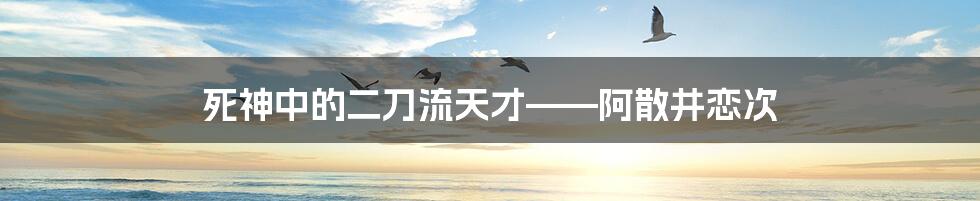 死神中的二刀流天才——阿散井恋次